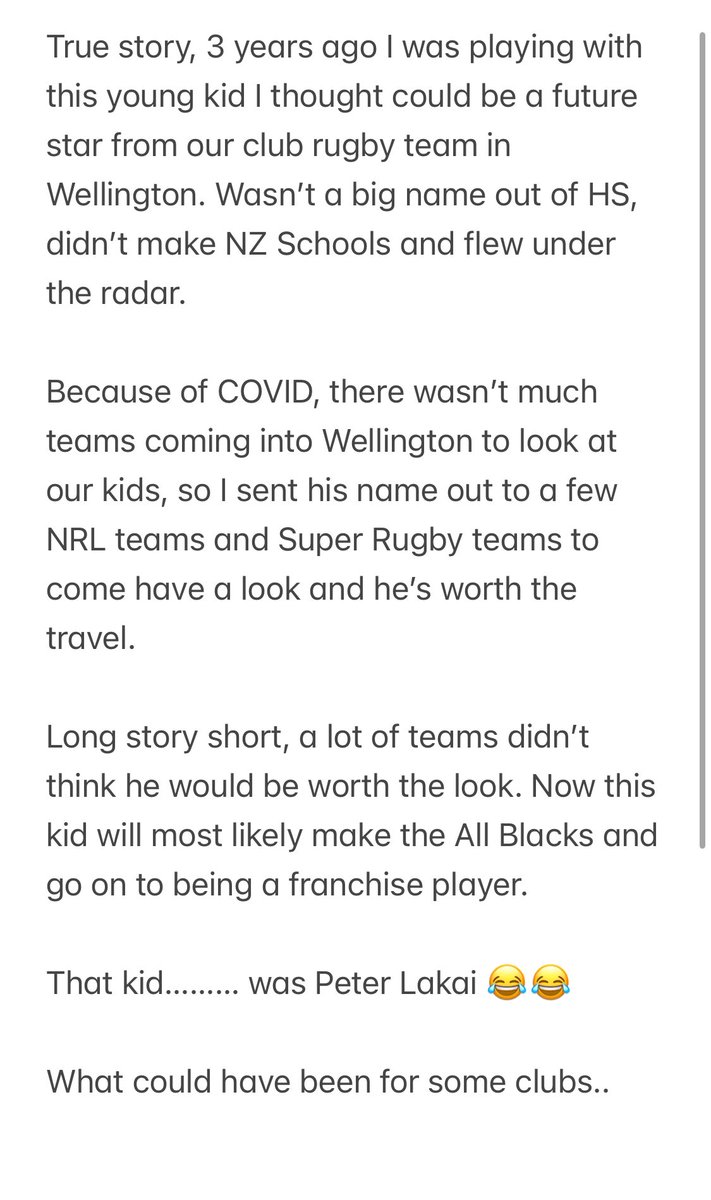 True story, 3 years ago I was playing with this young kid I thought could be a future star from our club rugby team in Wellington. Wasn't a big name out of HS, didn't make NZ Schools and flew under the radar.

Because of COVID, there wasn't much teams coming into Wellington to look at our kids, so I sent his name out to a few NRL teams and Super Rugby teams to come have a look and he's worth the travel.

Long story short, a lot of teams didn't think he would be worth the look. Now this kid will most likely make the All Blacks and go on to being a franchise player.

That kid……… was Peter Lakai 😂😂

What could have been for some clubs..